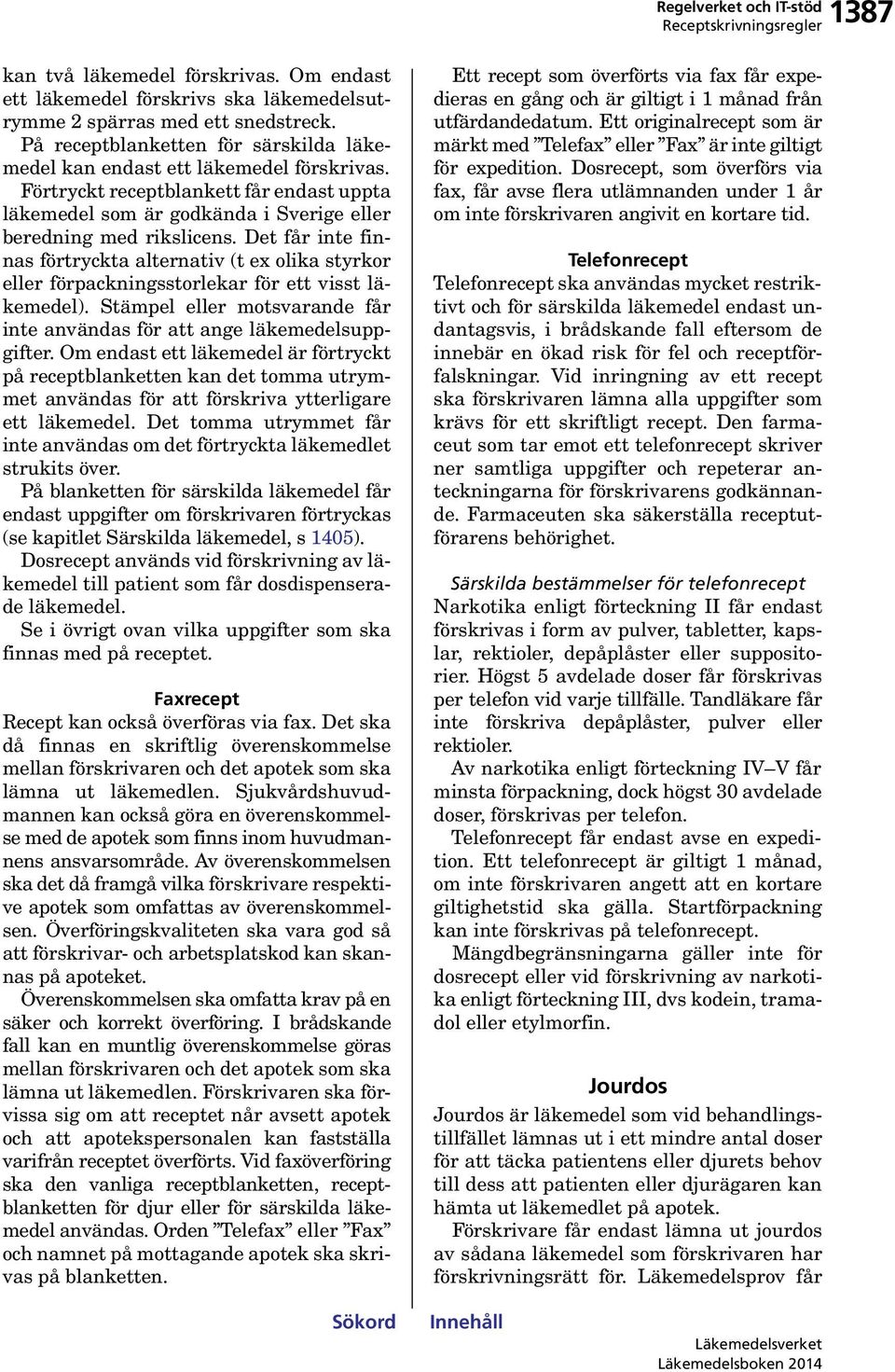 Regelverket och IT-stöd
Receptskrivningsregler
1387

kan två läkemedel förskrivas. Om endast ett läkemedel förskrivs ska läkemedelsutrymme 2 spärras med ett snedstreck.

På receptblanketten för särskilda läkemedel kan endast ett läkemedel förskrivas.

Förtryckt receptblankett får endast uppta läkemedel som är godkända i Sverige eller beredning med rikslicens. Det får inte finnas förtryckta alternativ (t ex olika styrkor eller förpackningsstorlekar för ett visst läkemedel). Stämpel eller motsvarande får inte användas för att ange läkemedelsuppgifter. Om endast ett läkemedel är förtryckt på receptblanketten kan det tomma utrymmet användas för att förskriva ytterligare ett läkemedel. Det tomma utrymmet får inte användas om det förtryckta läkemedlet strukits över.

På blanketten för särskilda läkemedel får endast uppgifter om förskrivaren förtryckas (se kapitlet Särskilda läkemedel, s 1405).

Dosrecept används vid förskrivning av läkemedel till patient som får dosdispenserade läkemedel.

Se i övrigt ovan vilka uppgifter som ska finnas med på receptet.

Faxrecept

Recept kan också överföras via fax. Det ska då finnas en skriftlig överenskommelse mellan förskrivaren och det apotek som ska lämna ut läkemedlen. Sjukvårdshuvudmannen kan också göra en överenskommelse med de apotek som finns inom huvudmannens ansvarsområde. Av överenskommelsen ska det då framgå vilka förskrivare respektive apotek som omfattas av överenskommelsen. Överföringskvaliteten ska vara god så att förskrivar- och arbetsplatskod kan skannas på apoteket.

Överenskommelsen ska omfatta krav på en säker och korrekt överföring. I brådskande fall kan en muntlig överenskommelse göras mellan förskrivaren och det apotek som ska lämna ut läkemedlen. Förskrivaren ska förvissa sig om att receptet når avsett apotek och att apotekspersonalen kan fastställa varifrån receptet överförts. Vid faxöverföring ska den vanliga receptblanketten, receptblanketten för djur eller för särskilda läkemedel användas. Orden ”Telefax” eller ”Fax” och namnet på mottagande apotek ska skrivas på blanketten.

Ett recept som överförts via fax får expedieras en gång och är giltigt i 1 månad från utfärdandedatum. Ett originalrecept som är märkt med ”Telefax” eller ”Fax” är inte giltigt för expedition. Dosrecept, som överförs via fax, får avse flera utlämnanden under 1 år om inte förskrivaren angivit en kortare tid.

Telefonrecept

Telefonrecept ska användas mycket restriktivt och för särskilda läkemedel endast undantagsvis, i brådskande fall eftersom de innebär en ökad risk för fel och receptförfalskningar. Vid inringning av ett recept ska förskrivaren lämna alla uppgifter som krävs för ett skriftligt recept. Den farmaceut som tar emot ett telefonrecept skriver ner samtliga uppgifter och repeterar anteckningarna för förskrivarens godkännande. Farmaceuten ska säkerställa receptutförarens behörighet.

Särskilda bestämmelser för telefonrecept

Narkotika enligt förteckning II får endast förskrivas i form av pulver, tabletter, kapslar, rektioler, depåplåster eller suppositorier. Högst 5 avdelade doser får förskrivas per telefon vid varje tillfälle. Tandläkare får inte förskriva depåplåster, pulver eller rektioler.

Av narkotika enligt förteckning IV–V får minsta förpackning, dock högst 30 avdelade doser, förskrivas per telefon.

Telefonrecept får endast avse en expedition. Ett telefonrecept är giltigt 1 månad, om inte förskrivaren angett att en kortare giltighetstid ska gälla. Startförpackning kan inte förskrivas på telefonrecept.

Mängdbegränsningarna gäller inte för dosrecept eller vid förskrivning av narkotika enligt förteckning III, dvs kodein, tramadol eller etylmorfin.

Jourdos

Jourdos är läkemedel som vid behandlingstillfället lämnas ut i ett mindre antal doser för att täcka patientens eller djurets behov till dess att patienten eller djurägaren kan hämta ut läkemedlet på apotek.

Förskrivare får endast lämna ut jourdos av sådana läkemedel som förskrivaren har förskrivningsrätt för. Läkemedelsprov får

Sökord Innehåll

Läkemedelsverket
Läkemedelsboken 2014